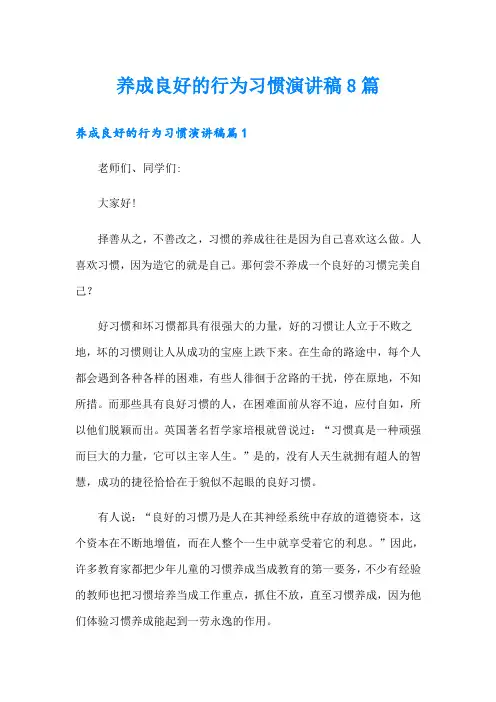 养成良好的行为习惯演讲稿8篇

养成良好的行为习惯演讲稿篇1

老师们、同学们:

大家好!

择善从之，不善改之，习惯的养成往往是因为自己喜欢这么做。人喜欢习惯，因为造它的就是自己。那何尝不养成一个良好的习惯完美自己?

好习惯和坏习惯都具有很强大的力量，好的习惯让人立于不败之地，坏的习惯则让人从成功的宝座上跌下来。在生命的路途中，每个人都会遇到各种各样的困难，有些人徘徊于岔路的干扰，停在原地，不知所措。而那些具有良好习惯的人，在困难面前从容不迫，应付自如，所以他们脱颖而出。英国著名哲学家培根就曾说过:“习惯真是一种顽强而巨大的力量，它可以主宰人生。”是的，没有人天生就拥有超人的智慧，成功的捷径恰恰在于貌似不起眼的良好习惯。

有人说:“良好的习惯乃是人在其神经系统中存放的道德资本，这个资本在不断地增值，而在人整个一生中就享受着它的利息。”因此，许多教育家都把少年儿童的习惯养成当成教育的第一要务，不少有经验的教师也把习惯培养当成工作重点，抓住不放，直至习惯养成，因为他们体验习惯养成能起到一劳永逸的作用。